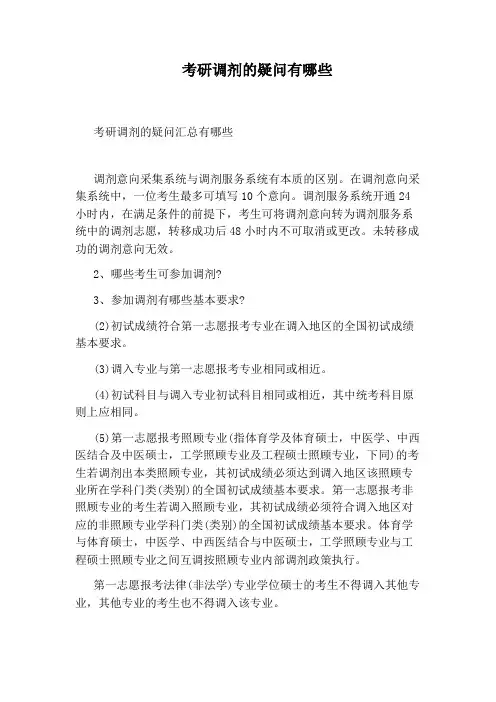 考研调剂的疑问有哪些

考研调剂的疑问汇总有哪些

调剂意向采集系统与调剂服务系统有本质的区别。在调剂意向采集系统中，一位考生最多可填写 10 个意向。调剂服务系统开通 24 小时内，在满足条件的前提下，考生可将调剂意向转为调剂服务系统中的调剂志愿，转移成功后 48 小时内不可取消或更改。未转移成功的调剂意向无效。

2、哪些考生可参加调剂?

3、参加调剂有哪些基本要求?

(2)初试成绩符合第一志愿报考专业在调入地区的全国初试成绩基本要求。

(3)调入专业与第一志愿报考专业相同或相近。

(4)初试科目与调入专业初试科目相同或相近，其中统考科目原则上应相同。

(5)第一志愿报考照顾专业(指体育学及体育硕士，中医学、中西医结合及中医硕士，工学照顾专业及工程硕士照顾专业，下同)的考生若调剂出本类照顾专业，其初试成绩必须达到调入地区该照顾专业所在学科门类(类别)的全国初试成绩基本要求。第一志愿报考非照顾专业的考生若调入照顾专业，其初试成绩必须符合调入地区对应的非照顾专业学科门类(类别)的全国初试成绩基本要求。体育学与体育硕士，中医学、中西医结合与中医硕士，工学照顾专业与工程硕士照顾专业之间互调按照顾专业内部调剂政策执行。

第一志愿报考法律(非法学)专业学位硕士的考生不得调入其他专业，其他专业的考生也不得调入该专业。